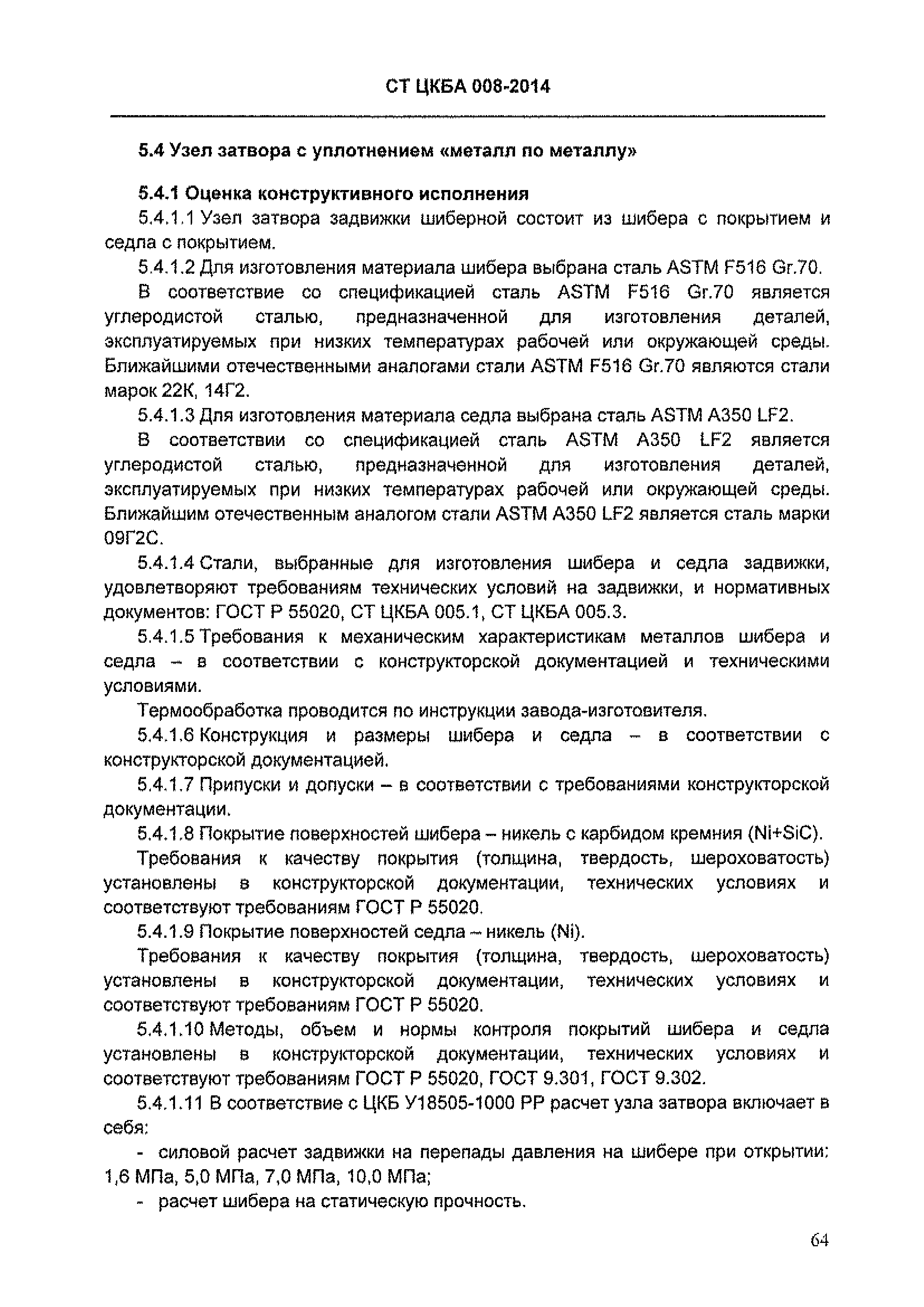 СТ ЦКБА 008-2014

5.4 Узел затвора с уплотнением «металл по металлу»

5.4.1 Оценка конструктивного исполнения

5.4.1.1 Узел затвора задвижки шиберной состоит из шибера с покрытием и седла с покрытием.

5.4.1.2 Для изготовления материала шибера выбрана сталь ASTM F516 Gr.70.

В соответствие со спецификацией сталь ASTM F516 Gr.70 является углеродистой сталью, предназначенной для изготовления деталей, эксплуатируемых при низких температурах рабочей или окружающей среды. Ближайшими отечественными аналогами стали ASTM F516 Gr.70 являются стали марок 22К, 14Г2.

5.4.1.3 Для изготовления материала седла выбрана сталь ASTM A350 LF2.

В соответствии со спецификацией сталь ASTM A350 LF2 является углеродистой сталью, предназначенной для изготовления деталей, эксплуатируемых при низких температурах рабочей или окружающей среды. Ближайшим отечественным аналогом стали ASTM A350 LF2 является сталь марки 09Г2С.

5.4.1.4 Стали, выбранные для изготовления шибера и седла задвижки, удовлетворяют требованиям технических условий на задвижки, и нормативных документов: ГОСТ Р 55020, СТ ЦКБА 005.1, СТ ЦКБА 005.3.

5.4.1.5 Требования к механическим характеристикам металлов шибера и седла – в соответствии с конструкторской документацией и техническими условиями.

Термообработка проводится по инструкции завода-изготовителя.

5.4.1.6 Конструкция и размеры шибера и седла – в соответствии с конструкторской документацией.

5.4.1.7 Припуски и допуски – в соответствии с требованиями конструкторской документации.

5.4.1.8 Покрытие поверхностей шибера – никель с карбидом кремния (Ni+SiC).

Требования к качеству покрытия (толщина, твердость, шероховатость) установлены в конструкторской документации, технических условиях и соответствуют требованиям ГОСТ Р 55020.

5.4.1.9 Покрытие поверхностей седла – никель (Ni).

Требования к качеству покрытия (толщина, твердость, шероховатость) установлены в конструкторской документации, технических условиях и соответствуют требованиям ГОСТ Р 55020.

5.4.1.10 Методы, объем и нормы контроля покрытий шибера и седла установлены в конструкторской документации, технических условиях и соответствуют требованиям ГОСТ Р 55020, ГОСТ 9.301, ГОСТ 9.302.

5.4.1.11 В соответствие с ЦКБ У18505-1000 РР расчет узла затвора включает в себя:

- силовой расчет задвижки на перепады давления на шибере при открытии: 1,6 МПа, 5,0 МПа, 7,0 МПа, 10,0 МПа;

- расчет шибера на статическую прочность.

64